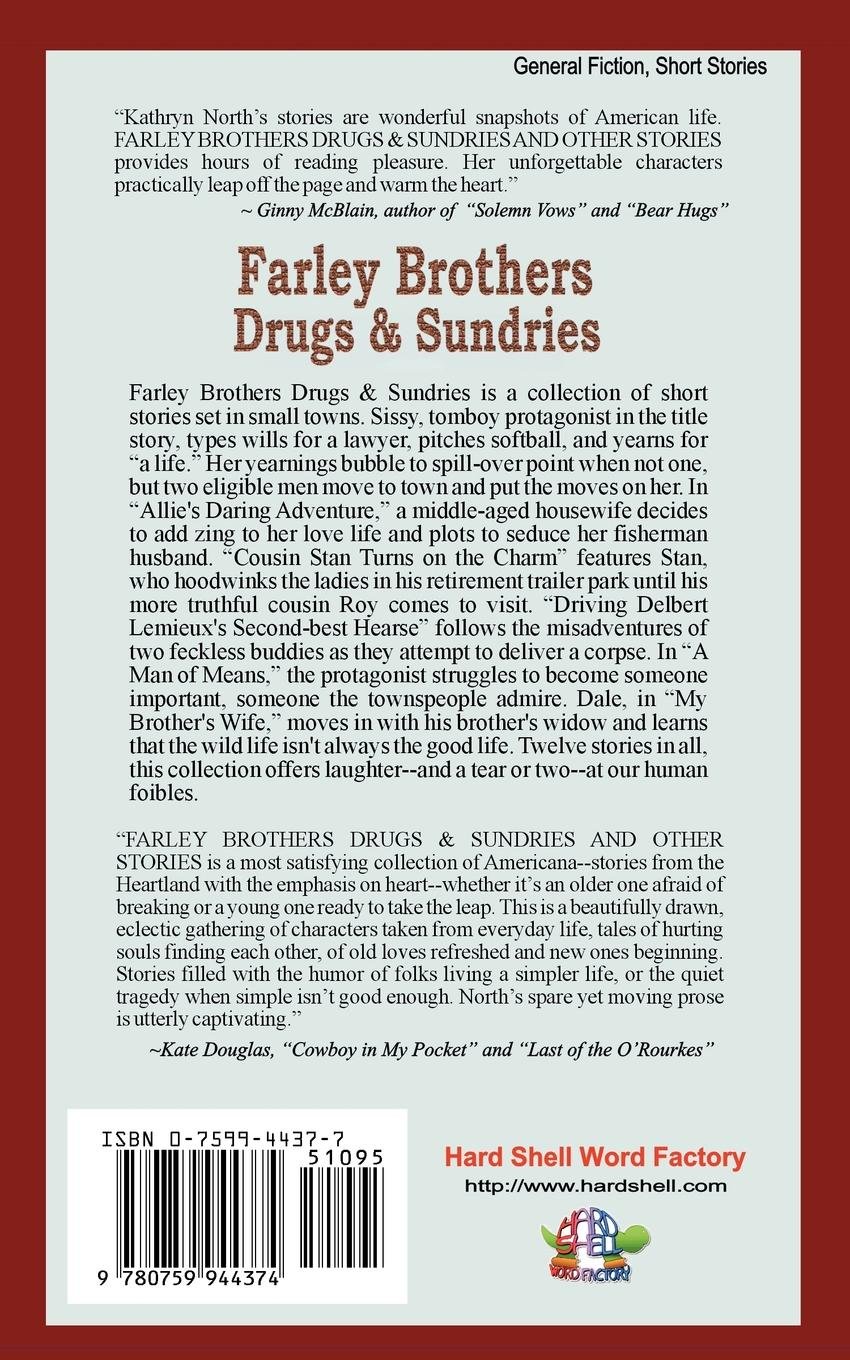 General Fiction, Short Stories

"Kathryn North's stories are wonderful snapshots of American life. FARLEY BROTHERS DRUGS & SUNDRIES AND OTHER STORIES provides hours of reading pleasure. Her unforgettable characters practically leap off the page and warm the heart."

~ Ginny McBlain, author of "Solemn Vows" and "Bear Hugs"

Farley Brothers
Drugs & Sundries

Farley Brothers Drugs & Sundries is a collection of short stories set in small towns. Sissy, tomboy protagonist in the title story, types wills for a lawyer, pitches softball, and yearns for "a life." Her yearnings bubble to spill-over point when not one, but two eligible men move to town and put the moves on her. In "Allie's Daring Adventure," a middle-aged housewife decides to add zing to her love life and plots to seduce her fisherman husband. "Cousin Stan Turns on the Charm" features Stan, who hoodwinks the ladies in his retirement trailer park until his more truthful cousin Roy comes to visit. "Driving Delbert Lemieux's Second-best Hearse" follows the misadventures of two feckless buddies as they attempt to deliver a corpse. In "A Man of Means," the protagonist struggles to become someone important, someone the townspeople admire. Dale, in "My Brother's Wife," moves in with his brother's widow and learns that the wild life isn't always the good life. Twelve stories in all, this collection offers laughter--and a tear or two--at our human foibles.

"FARLEY BROTHERS DRUGS & SUNDRIES AND OTHER STORIES is a most satisfying collection of Americana--stories from the Heartland with the emphasis on heart--whether it's an older one afraid of breaking or a young one ready to take the leap. This is a beautifully drawn, eclectic gathering of characters taken from everyday life, tales of hurting souls finding each other, of old loves refreshed and new ones beginning. Stories filled with the humor of folks living a simpler life, or the quiet tragedy when simple isn't good enough. North's spare yet moving prose is utterly captivating."

~Kate Douglas, "Cowboy in My Pocket" and "Last of the O'Rourkes"

ISBN 0-7599-4437-7

51095

9 780759 944374

Hard Shell Word Factory
http://www.hardshell.com

HARD SHELL WORD FACTORY